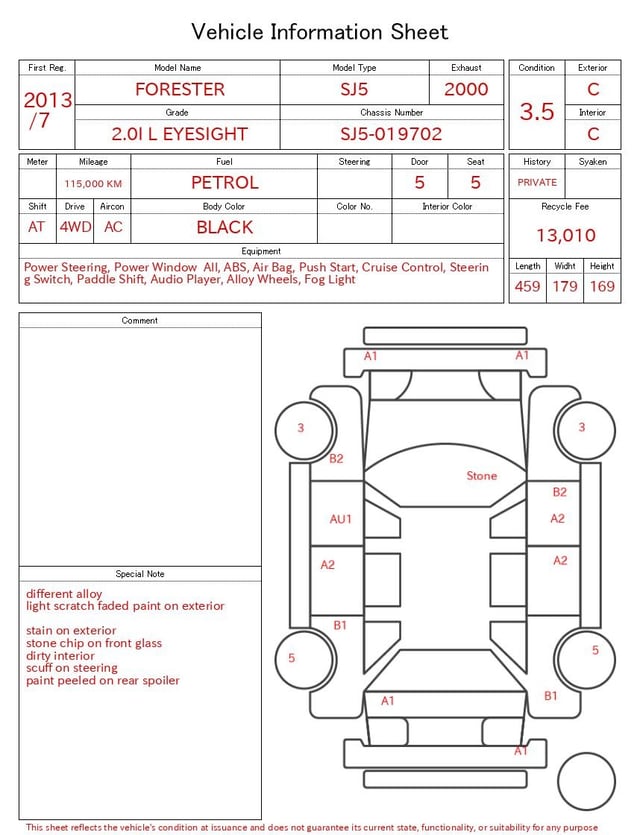 Vehicle Information Sheet

| First Reg. | Model Name | Model Type | Exhaust |
|---|---|---|---|
| 2013 /7 | FORESTER | SJ5 | 2000 |
| | Grade | Chassis Number | |
| | 2.0I L EYESIGHT | SJ5-019702 | |

| Condition | Exterior |
|---|---|
| 3.5 | C |
| | Interior |
| | C |

| Meter | Mileage | Fuel | Steering | Door | Seat |
|---|---|---|---|---|---|
| | 115,000 KM | PETROL | | 5 | 5 |

| Shift | Drive | Aircon | Body Color | Color No. | Interior Color |
|---|---|---|---|---|---|
| AT | 4WD | AC | BLACK | | |

| History | Syaken |
|---|---|
| PRIVATE | |

Recycle Fee
13,010

Equipment
Power Steering, Power Window All, ABS, Air Bag, Push Start, Cruise Control, Steering Switch, Paddle Shift, Audio Player, Alloy Wheels, Fog Light

| Length | Widht | Height |
|---|---|---|
| 459 | 179 | 169 |

Comment

Special Note
different alloy
light scratch faded paint on exterior

stain on exterior
stone chip on front glass
dirty interior
scuff on steering
paint peeled on rear spoiler

A1 A1 3 3 B2 Stone B2 AU1 A2 A2 A2 B1 5 5 A1 B1 A1

This sheet reflects the vehicle's condition at issuance and does not guarantee its current state, functionality, or suitability for any purpose